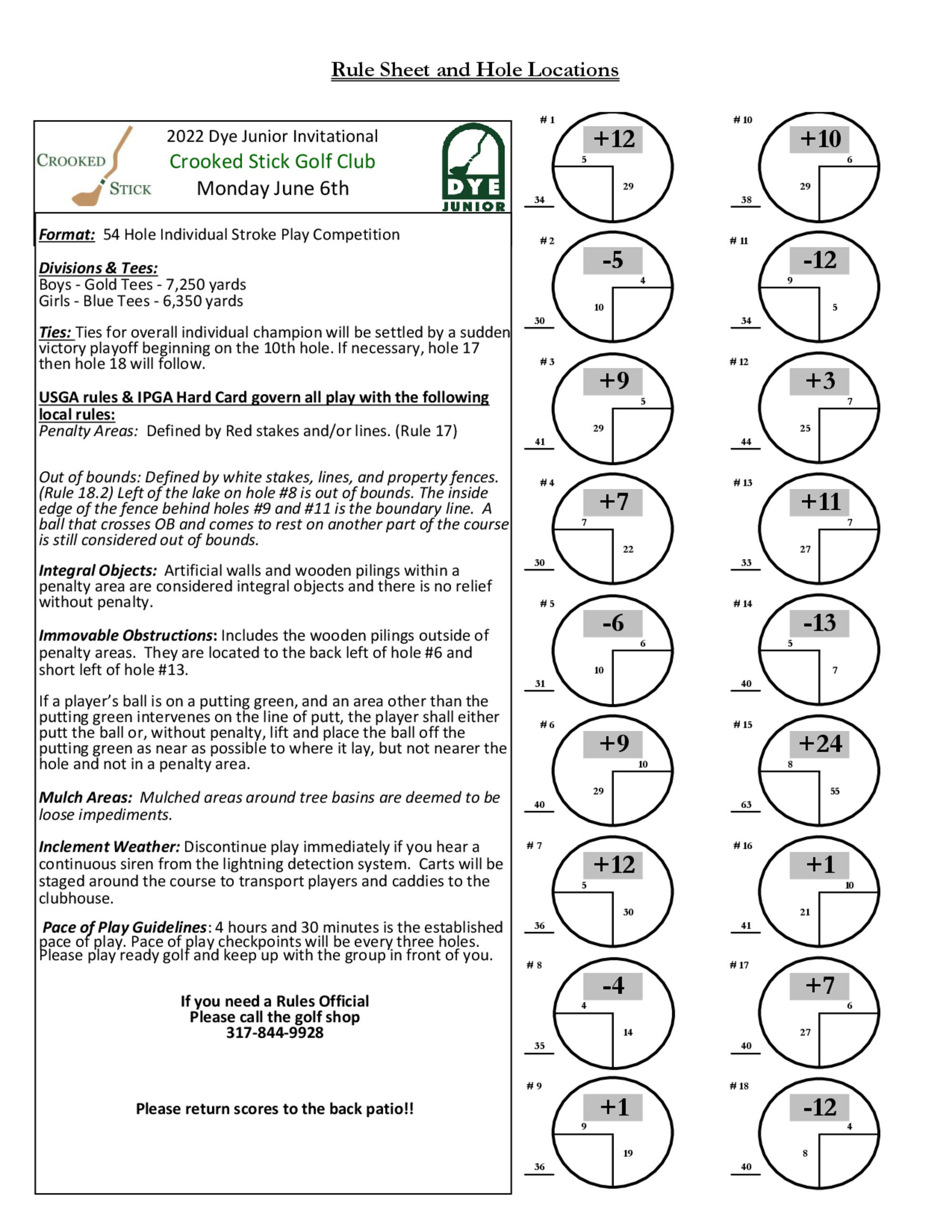 Rule Sheet and Hole Locations

CROOKED STICK

2022 Dye Junior Invitational
Crooked Stick Golf Club
Monday June 6th

DYE JUNIOR

Format: 54 Hole Individual Stroke Play Competition

Divisions & Tees:
Boys - Gold Tees - 7,250 yards
Girls - Blue Tees - 6,350 yards

Ties: Ties for overall individual champion will be settled by a sudden victory playoff beginning on the 10th hole. If necessary, hole 17 then hole 18 will follow.

USGA rules & IPGA Hard Card govern all play with the following local rules:
Penalty Areas: Defined by Red stakes and/or lines. (Rule 17)

Out of bounds: Defined by white stakes, lines, and property fences. (Rule 18.2) Left of the lake on hole #8 is out of bounds. The inside edge of the fence behind holes #9 and #11 is the boundary line. A ball that crosses OB and comes to rest on another part of the course is still considered out of bounds.

Integral Objects: Artificial walls and wooden pilings within a penalty area are considered integral objects and there is no relief without penalty.

Immovable Obstructions: Includes the wooden pilings outside of penalty areas. They are located to the back left of hole #6 and short left of hole #13.

If a player's ball is on a putting green, and an area other than the putting green intervenes on the line of putt, the player shall either putt the ball or, without penalty, lift and place the ball off the putting green as near as possible to where it lay, but not nearer the hole and not in a penalty area.

Mulch Areas: Mulched areas around tree basins are deemed to be loose impediments.

Inclement Weather: Discontinue play immediately if you hear a continuous siren from the lightning detection system. Carts will be staged around the course to transport players and caddies to the clubhouse.

Pace of Play Guidelines: 4 hours and 30 minutes is the established pace of play. Pace of play checkpoints will be every three holes. Please play ready golf and keep up with the group in front of you.

If you need a Rules Official
Please call the golf shop
317-844-9928

Please return scores to the back patio!!

# 1 +12 5 29 34
# 2 -5 4 10 30
# 3 +9 5 29 41
# 4 +7 7 22 30
# 5 -6 6 10 31
# 6 +9 10 29 40
# 7 +12 5 30 36
# 8 -4 4 14 35
# 9 +1 9 19 36

# 10 +10 6 29 38
# 11 -12 9 5 34
# 12 +3 7 25 44
# 13 +11 7 27 33
# 14 -13 5 7 40
# 15 +24 8 55 63
# 16 +1 10 21 41
# 17 +7 6 27 40
# 18 -12 4 8 40